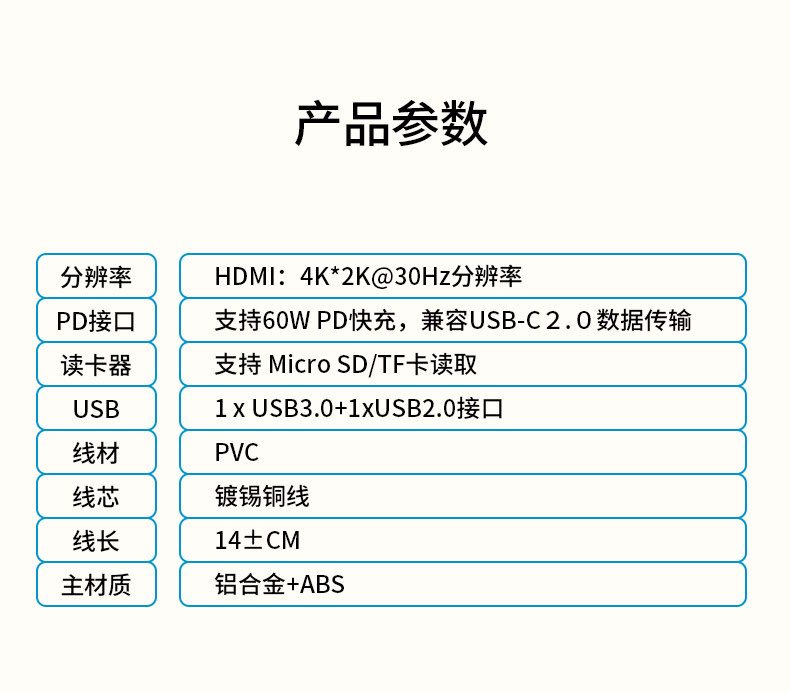 产品参数

分辨率
HDMI：4K*2K@30Hz分辨率

PD接口
支持60W PD快充，兼容USB-C 2.0数据传输

读卡器
支持Micro SD/TF卡读取

USB
1 x USB3.0+1xUSB2.0接口

线材
PVC

线芯
镀锡铜线

线长
14±CM

主材质
铝合金+ABS